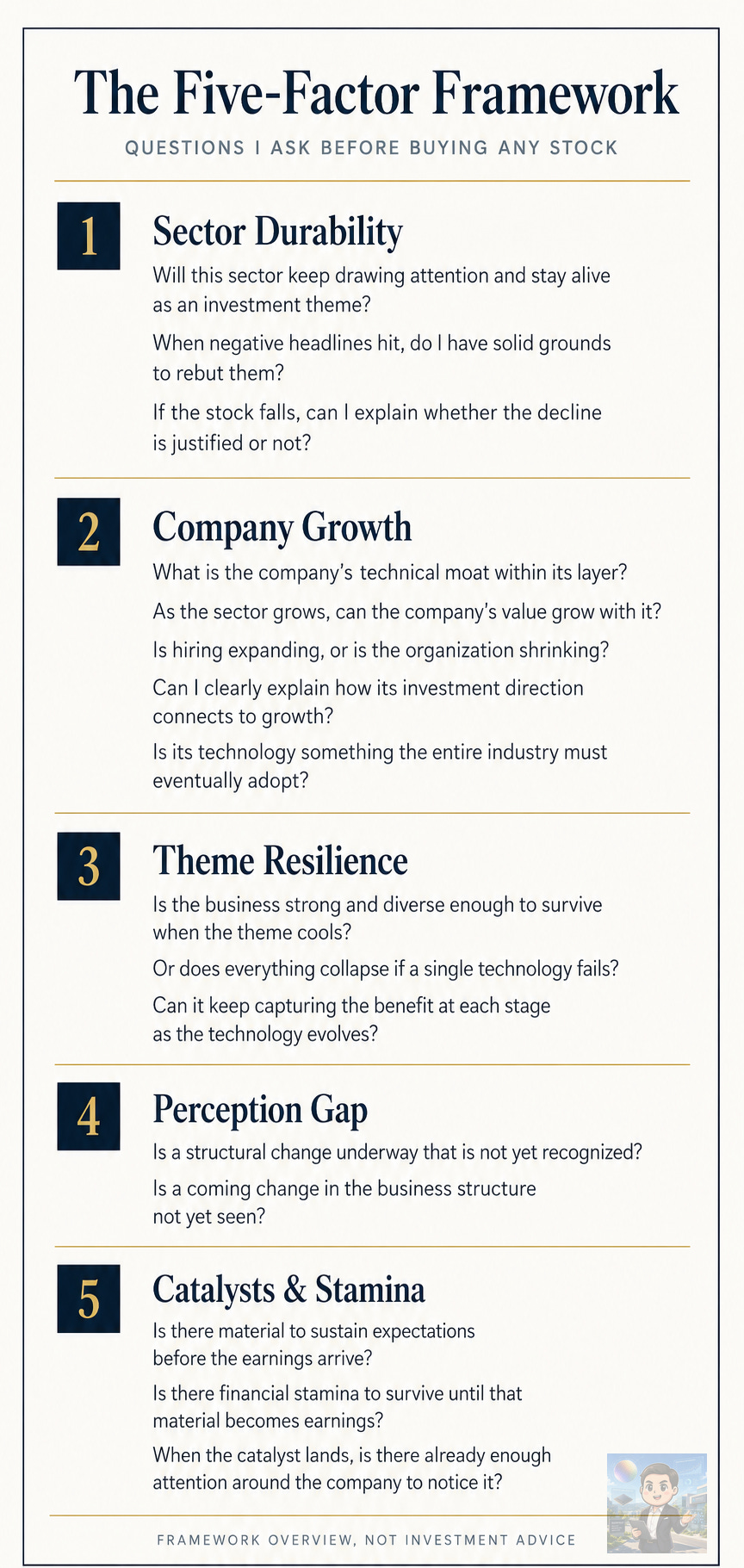 The Five-Factor Framework

QUESTIONS I ASK BEFORE BUYING ANY STOCK

1

Sector Durability

Will this sector keep drawing attention and stay alive as an investment theme?

When negative headlines hit, do I have solid grounds to rebut them?

If the stock falls, can I explain whether the decline is justified or not?

2

Company Growth

What is the company's technical moat within its layer?

As the sector grows, can the company's value grow with it?

Is hiring expanding, or is the organization shrinking?

Can I clearly explain how its investment direction connects to growth?

Is its technology something the entire industry must eventually adopt?

3

Theme Resilience

Is the business strong and diverse enough to survive when the theme cools?

Or does everything collapse if a single technology fails?

Can it keep capturing the benefit at each stage as the technology evolves?

4

Perception Gap

Is a structural change underway that is not yet recognized?

Is a coming change in the business structure not yet seen?

5

Catalysts & Stamina

Is there material to sustain expectations before the earnings arrive?

Is there financial stamina to survive until that material becomes earnings?

When the catalyst lands, is there already enough attention around the company to notice it?

FRAMEWORK OVERVIEW, NOT INVESTMENT ADVICE